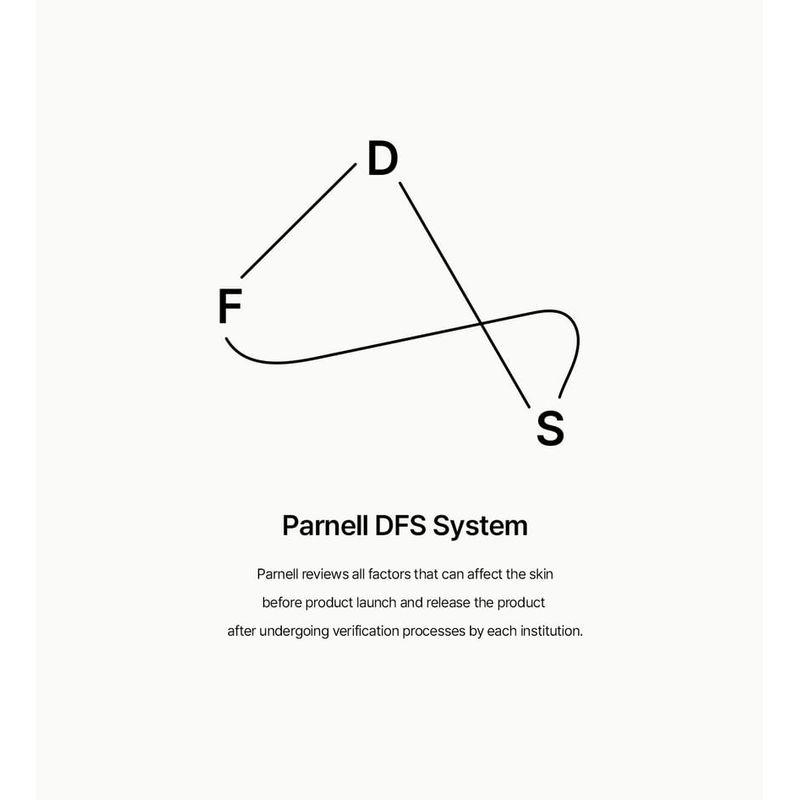 D

F

S

Parnell DFS System

Parnell reviews all factors that can affect the skin before product launch and release the product after undergoing verification processes by each institution.